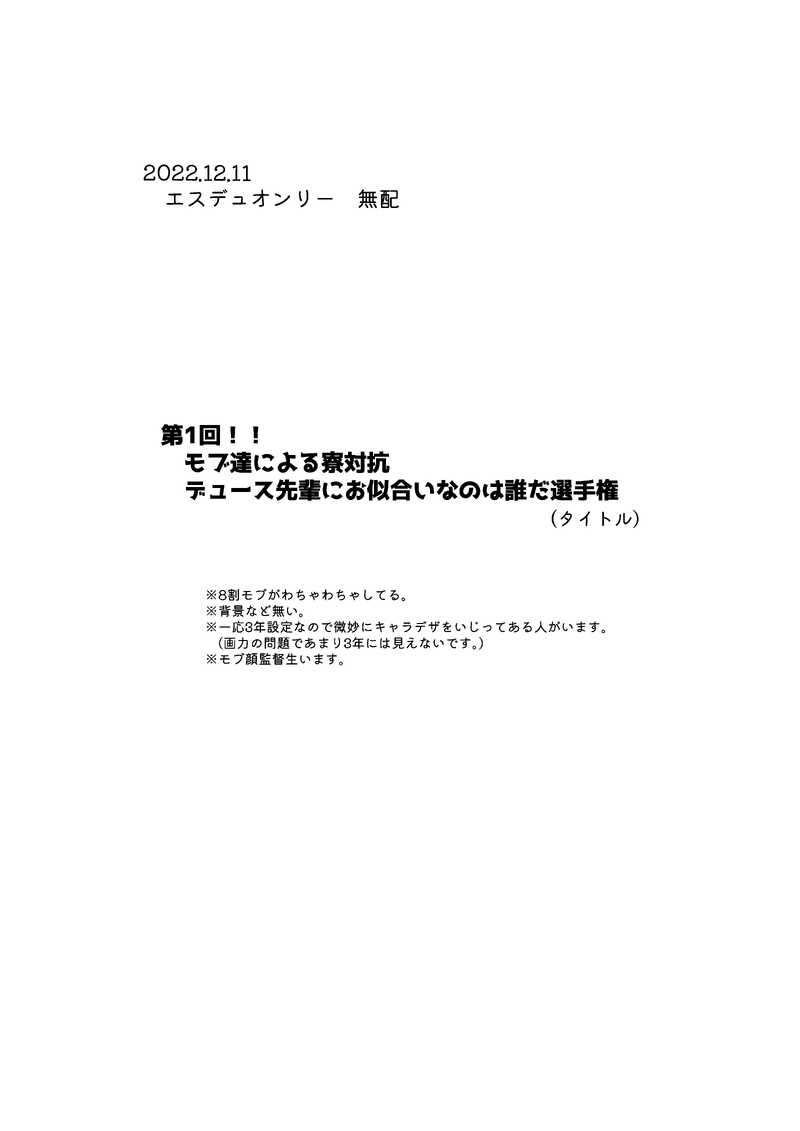 2022.12.11
エスデュオンリー 無配

第1回！！
モブ達による寮対抗
デュース先輩にお似合いなのは誰だ選手権
（タイトル）

※8割モブがわちゃわちゃしてる。
※背景など無い。
※一応3年設定なので微妙にキャラデザをいじってある人がいます。
（画力の問題であまり3年には見えないです。）
※モブ顔監督生います。